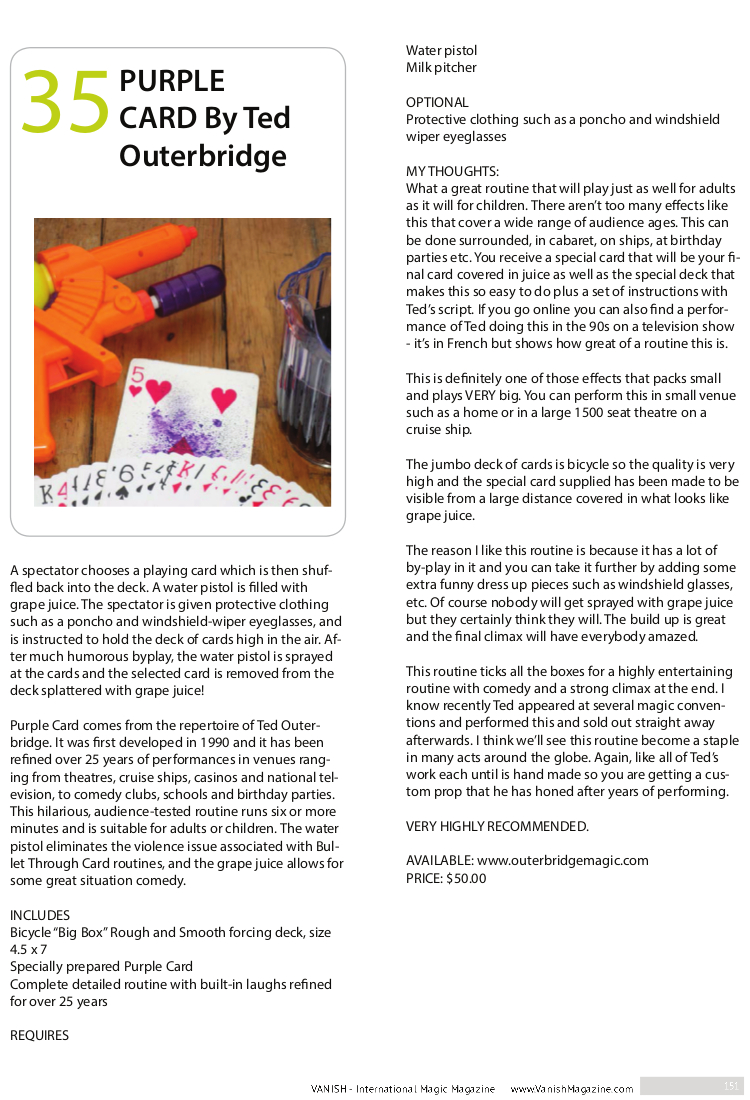 35 PURPLE CARD By Ted Outerbridge

A spectator chooses a playing card which is then shuffled back into the deck. A water pistol is filled with grape juice. The spectator is given protective clothing such as a poncho and windshield-wiper eyeglasses, and is instructed to hold the deck of cards high in the air. After much humorous byplay, the water pistol is sprayed at the cards and the selected card is removed from the deck splattered with grape juice!

Purple Card comes from the repertoire of Ted Outerbridge. It was first developed in 1990 and it has been refined over 25 years of performances in venues ranging from theatres, cruise ships, casinos and national television, to comedy clubs, schools and birthday parties. This hilarious, audience-tested routine runs six or more minutes and is suitable for adults or children. The water pistol eliminates the violence issue associated with Bullet Through Card routines, and the grape juice allows for some great situation comedy.

INCLUDES
Bicycle "Big Box" Rough and Smooth forcing deck, size 4.5 x 7
Specially prepared Purple Card
Complete detailed routine with built-in laughs refined for over 25 years

REQUIRES
Water pistol
Milk pitcher

OPTIONAL
Protective clothing such as a poncho and windshield wiper eyeglasses

MY THOUGHTS:
What a great routine that will play just as well for adults as it will for children. There aren't too many effects like this that cover a wide range of audience ages. This can be done surrounded, in cabaret, on ships, at birthday parties etc. You receive a special card that will be your final card covered in juice as well as the special deck that makes this so easy to do plus a set of instructions with Ted's script. If you go online you can also find a performance of Ted doing this in the 90s on a television show - it's in French but shows how great of a routine this is.

This is definitely one of those effects that packs small and plays VERY big. You can perform this in small venue such as a home or in a large 1500 seat theatre on a cruise ship.

The jumbo deck of cards is bicycle so the quality is very high and the special card supplied has been made to be visible from a large distance covered in what looks like grape juice.

The reason I like this routine is because it has a lot of by-play in it and you can take it further by adding some extra funny dress up pieces such as windshield glasses, etc. Of course nobody will get sprayed with grape juice but they certainly think they will. The build up is great and the final climax will have everybody amazed.

This routine ticks all the boxes for a highly entertaining routine with comedy and a strong climax at the end. I know recently Ted appeared at several magic conventions and performed this and sold out straight away afterwards. I think we'll see this routine become a staple in many acts around the globe. Again, like all of Ted's work each until is hand made so you are getting a custom prop that he has honed after years of performing.

VERY HIGHLY RECOMMENDED.

AVAILABLE: www.outerbridgemagic.com
PRICE: $50.00

VANISH - International Magic Magazine www.VanishMagazine.com 151